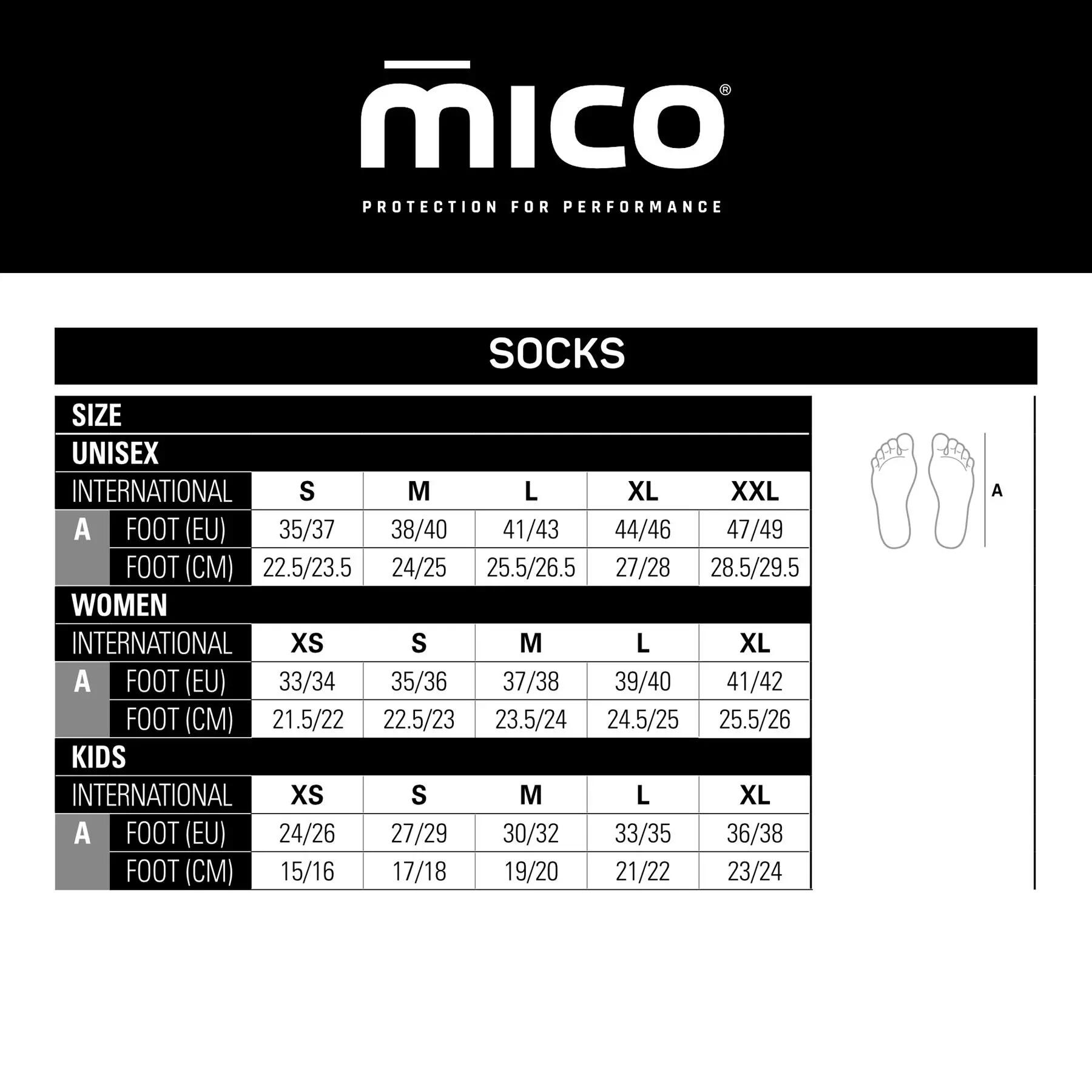 mico®

PROTECTION FOR PERFORMANCE

SOCKS

SIZE

UNISEX

| | INTERNATIONAL | S | M | L | XL | XXL |
|---|---|---|---|---|---|---|
| A | FOOT (EU) | 35/37 | 38/40 | 41/43 | 44/46 | 47/49 |
| | FOOT (CM) | 22.5/23.5 | 24/25 | 25.5/26.5 | 27/28 | 28.5/29.5 |

WOMEN

| | INTERNATIONAL | XS | S | M | L | XL |
|---|---|---|---|---|---|---|
| A | FOOT (EU) | 33/34 | 35/36 | 37/38 | 39/40 | 41/42 |
| | FOOT (CM) | 21.5/22 | 22.5/23 | 23.5/24 | 24.5/25 | 25.5/26 |

KIDS

| | INTERNATIONAL | XS | S | M | L | XL |
|---|---|---|---|---|---|---|
| A | FOOT (EU) | 24/26 | 27/29 | 30/32 | 33/35 | 36/38 |
| | FOOT (CM) | 15/16 | 17/18 | 19/20 | 21/22 | 23/24 |

A